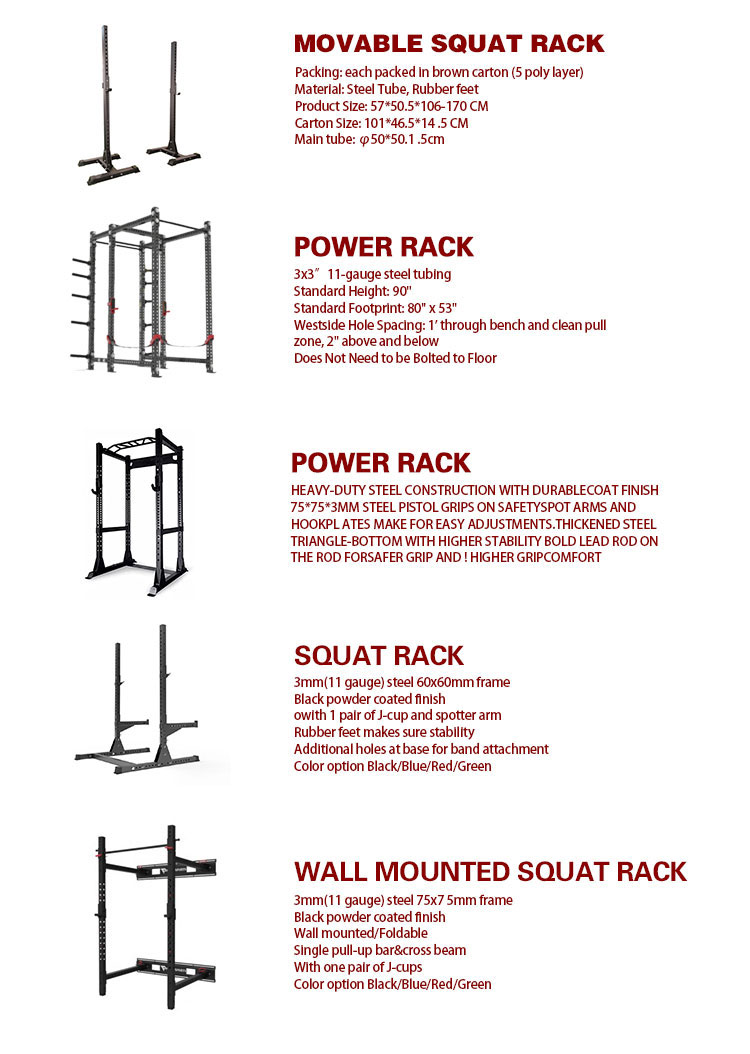 MOVABLE SQUAT RACK
Packing: each packed in brown carton (5 poly layer)
Material: Steel Tube, Rubber feet
Product Size: 57*50.5*106-170 CM
Carton Size: 101*46.5*14 .5 CM
Main tube: φ50*50.1 .5cm

POWER RACK
3x3" 11-gauge steel tubing
Standard Height: 90"
Standard Footprint: 80" x 53"
Westside Hole Spacing: 1' through bench and clean pull zone, 2" above and below
Does Not Need to be Bolted to Floor

POWER RACK
HEAVY-DUTY STEEL CONSTRUCTION WITH DURABLECOAT FINISH
75*75*3MM STEEL PISTOL GRIPS ON SAFETYSPOT ARMS AND HOOKPL ATES MAKE FOR EASY ADJUSTMENTS.THICKENED STEEL TRIANGLE-BOTTOM WITH HIGHER STABILITY BOLD LEAD ROD ON THE ROD FORSAFER GRIP AND ! HIGHER GRIPCOMFORT

SQUAT RACK
3mm(11 gauge) steel 60x60mm frame
Black powder coated finish
owith 1 pair of J-cup and spotter arm
Rubber feet makes sure stability
Additional holes at base for band attachment
Color option Black/Blue/Red/Green

WALL MOUNTED SQUAT RACK
3mm(11 gauge) steel 75x7 5mm frame
Black powder coated finish
Wall mounted/Foldable
Single pull-up bar&cross beam
With one pair of J-cups
Color option Black/Blue/Red/Green